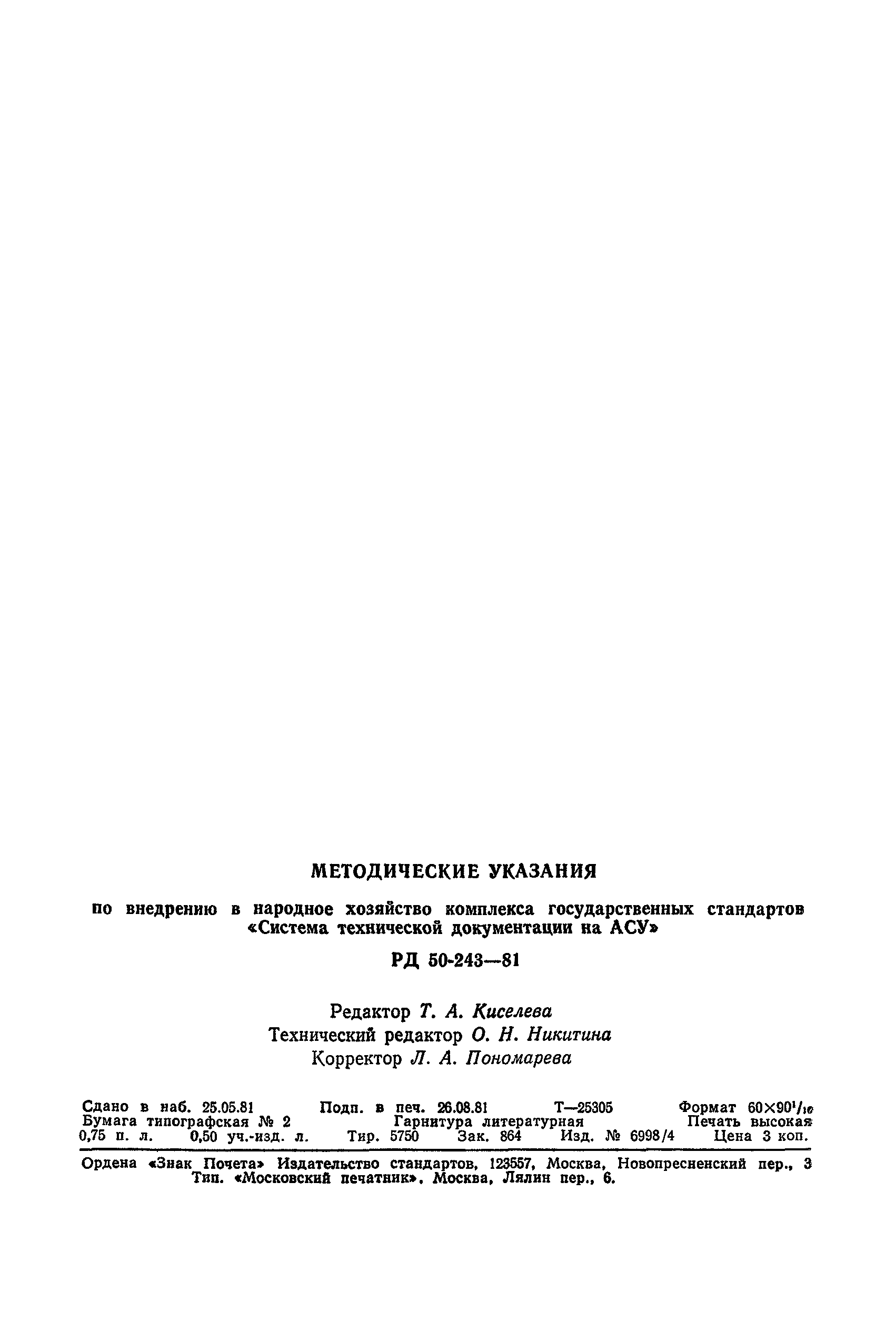 МЕТОДИЧЕСКИЕ УКАЗАНИЯ

по внедрению в народное хозяйство комплекса государственных стандартов «Система технической документации на АСУ»

РД 50-243—81

Редактор Т. А. Киселева
Технический редактор О. Н. Никитина
Корректор Л. А. Пономарева

Сдано в наб. 25.05.81 Подп. в печ. 26.08.81 Т—25305 Формат $60\times90^1/_{16}$
Бумага типографская № 2 Гарнитура литературная Печать высокая
0,75 п. л. 0,50 уч.-изд. л. Тир. 5750 Зак. 864 Изд. № 6998/4 Цена 3 коп.

Ордена «Знак Почета» Издательство стандартов, 123557, Москва, Новопресненский пер., 3
Тип. «Московский печатник», Москва, Лялин пер., 6.